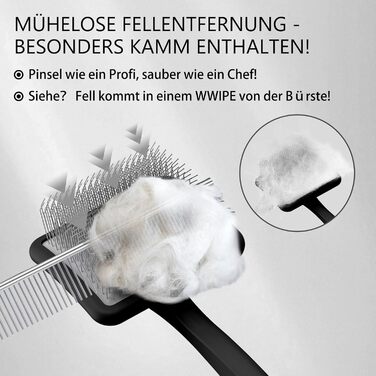 MÜHELOSE FELLENTFERNUNG - BESONDERS KAMM ENTHALTEN!

⊙ Pinsel wie ein Profi, sauber wie ein Chef!

⊙ Siehe?  Fell kommt in einem WWIPE von der B ü rste!